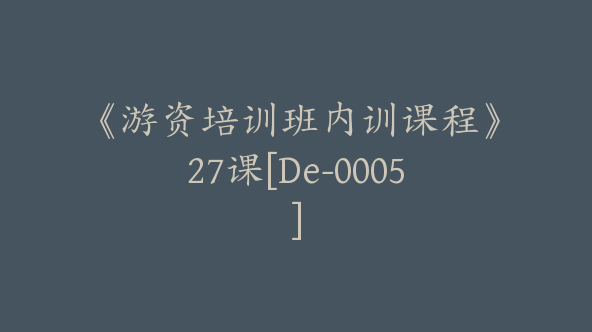 《游资培训班内训课程》27课[De-0005]